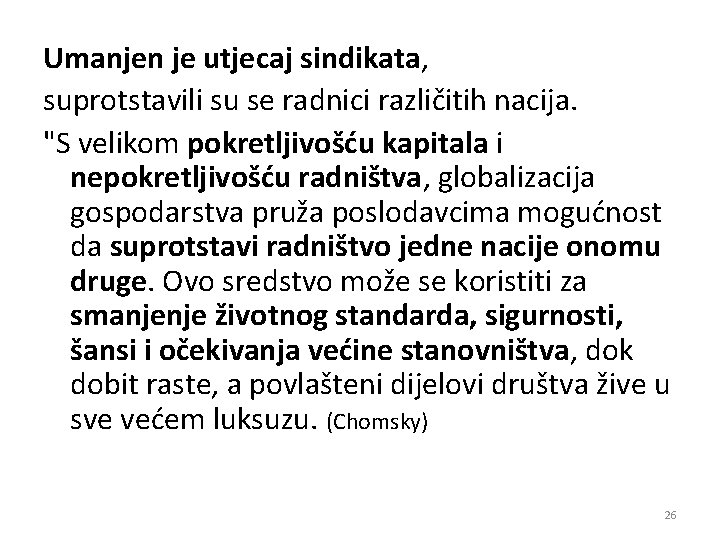 Umanjen je utjecaj sindikata,

suprotstavili su se radnici različitih nacija.

"S velikom pokretljivošću kapitala i nepokretljivošću radništva, globalizacija gospodarstva pruža poslodavcima mogućnost da suprotstavi radništvo jedne nacije onomu druge. Ovo sredstvo može se koristiti za smanjenje životnog standarda, sigurnosti, šansi i očekivanja većine stanovništva, dok dobit raste, a povlašteni dijelovi društva žive u sve većem luksuzu. (Chomsky)

26